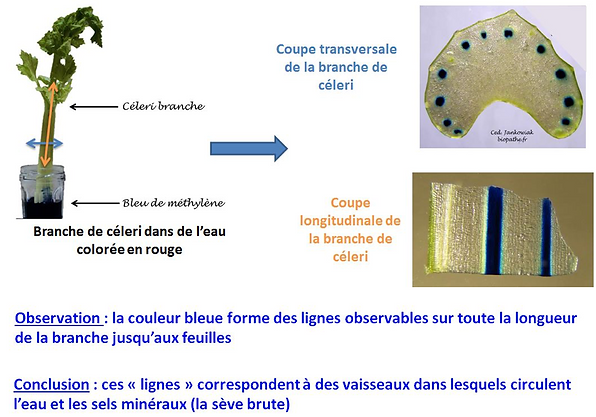 Céleri branche

Bleu de méthylène

Branche de céleri dans de l'eau colorée en rouge

Coupe transversale de la branche de céleri

Ced. Jankowiak biopathe.fr

Coupe longitudinale de la branche de céleri

Observation : la couleur bleue forme des lignes observables sur toute la longueur de la branche jusqu'aux feuilles

Conclusion : ces « lignes » correspondent à des vaisseaux dans lesquels circulent l'eau et les sels minéraux (la sève brute)